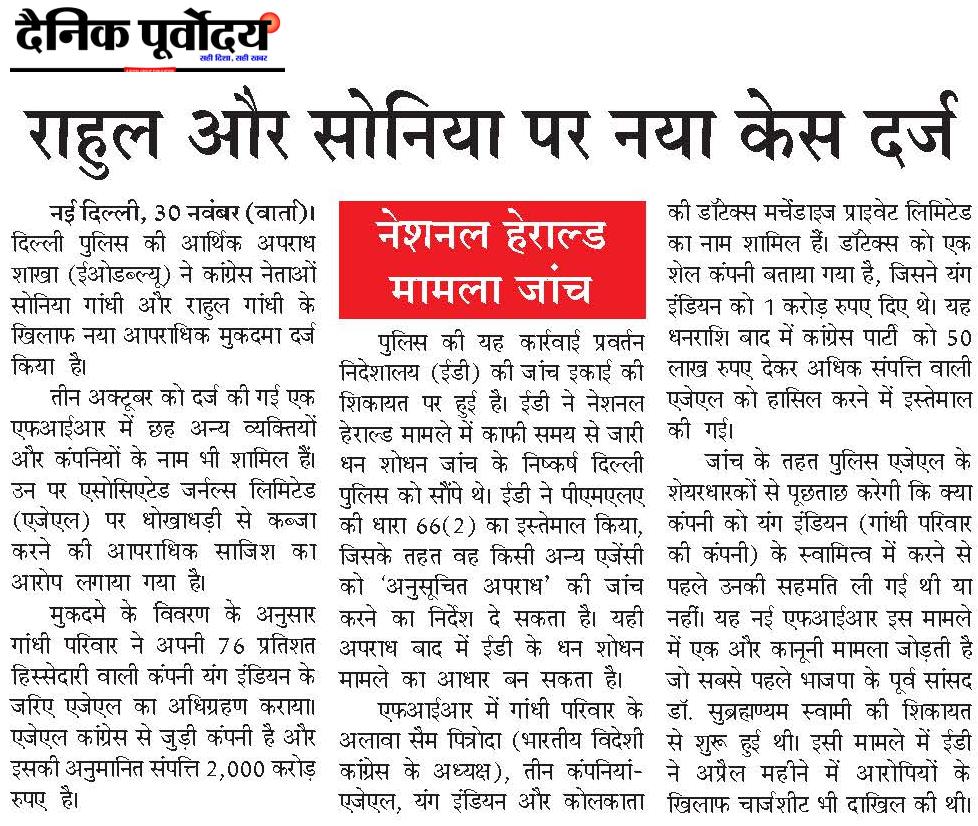 दैनिक पूर्वोदय
सही दिशा, सही खबर

राहुल और सोनिया पर नया केस दर्ज

नई दिल्ली, 30 नवंबर (वार्ता)। दिल्ली पुलिस की आर्थिक अपराध शाखा (ईओडब्ल्यू) ने कांग्रेस नेताओं सोनिया गांधी और राहुल गांधी के खिलाफ नया आपराधिक मुकदमा दर्ज किया है।

तीन अक्टूबर को दर्ज की गई एक एफआईआर में छह अन्य व्यक्तियों और कंपनियों के नाम भी शामिल हैं। उन पर एसोसिएटेड जर्नल्स लिमिटेड (एजेएल) पर धोखाधड़ी से कब्जा करने की आपराधिक साजिश का आरोप लगाया गया है।

मुकदमे के विवरण के अनुसार गांधी परिवार ने अपनी 76 प्रतिशत हिस्सेदारी वाली कंपनी यंग इंडियन के जरिए एजेएल का अधिग्रहण कराया। एजेएल कांग्रेस से जुड़ी कंपनी है और इसकी अनुमानित संपत्ति 2,000 करोड़ रुपए है।

नेशनल हेराल्ड मामला जांच

पुलिस की यह कार्रवाई प्रवर्तन निदेशालय (ईडी) की जांच इकाई की शिकायत पर हुई है। ईडी ने नेशनल हेराल्ड मामले में काफी समय से जारी धन शोधन जांच के निष्कर्ष दिल्ली पुलिस को सौंपे थे। ईडी ने पीएमएलए की धारा 66(2) का इस्तेमाल किया, जिसके तहत वह किसी अन्य एजेंसी को 'अनुसूचित अपराध' की जांच करने का निर्देश दे सकता है। यही अपराध बाद में ईडी के धन शोधन मामले का आधार बन सकता है।

एफआईआर में गांधी परिवार के अलावा सैम पित्रोदा (भारतीय विदेशी कांग्रेस के अध्यक्ष), तीन कंपनियां- एजेएल, यंग इंडियन और कोलकाता की डॉटेक्स मर्चेंडाइज प्राइवेट लिमिटेड का नाम शामिल हैं। डॉटेक्स को एक शेल कंपनी बताया गया है, जिसने यंग इंडियन को 1 करोड़ रुपए दिए थे। यह धनराशि बाद में कांग्रेस पार्टी को 50 लाख रुपए देकर अधिक संपत्ति वाली एजेएल को हासिल करने में इस्तेमाल की गई।

जांच के तहत पुलिस एजेएल के शेयरधारकों से पूछताछ करेगी कि क्या कंपनी को यंग इंडियन (गांधी परिवार की कंपनी) के स्वामित्व में करने से पहले उनकी सहमति ली गई थी या नहीं। यह नई एफआईआर इस मामले में एक और कानूनी मामला जोड़ती है जो सबसे पहले भाजपा के पूर्व सांसद डॉ. सुब्रह्मण्यम स्वामी की शिकायत से शुरू हुई थी। इसी मामले में ईडी ने अप्रैल महीने में आरोपियों के खिलाफ चार्जशीट भी दाखिल की थी।